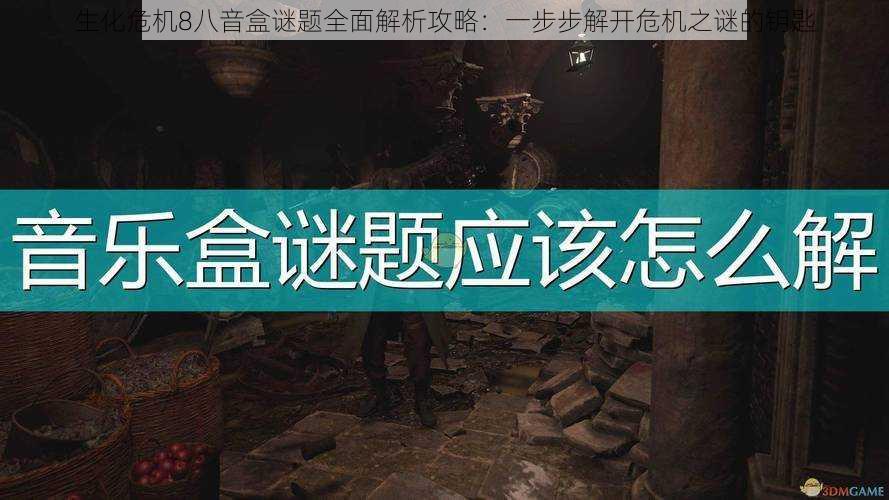 生化危机8八音盒谜题全面解析攻略：一步步解开危机之谜的钥匙

音乐盒谜题应该怎么解

3DMGAME